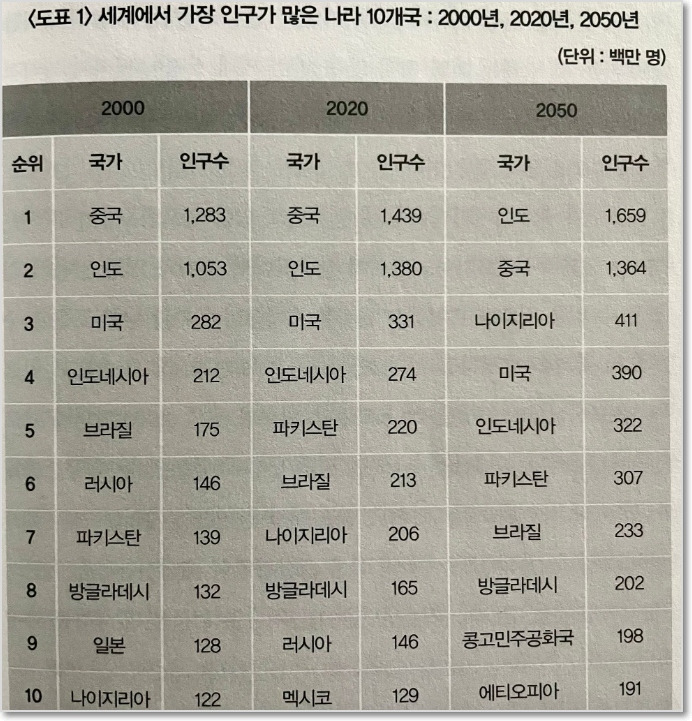 〈도표 1〉 세계에서 가장 인구가 많은 나라 10개국 : 2000년, 2020년, 2050년

(단위 : 백만 명)

| | 2000 | | 2020 | | 2050 | |
|---|---|---|---|---|---|---|
| 순위 | 국가 | 인구수 | 국가 | 인구수 | 국가 | 인구수 |
| 1 | 중국 | 1,283 | 중국 | 1,439 | 인도 | 1,659 |
| 2 | 인도 | 1,053 | 인도 | 1,380 | 중국 | 1,364 |
| 3 | 미국 | 282 | 미국 | 331 | 나이지리아 | 411 |
| 4 | 인도네시아 | 212 | 인도네시아 | 274 | 미국 | 390 |
| 5 | 브라질 | 175 | 파키스탄 | 220 | 인도네시아 | 322 |
| 6 | 러시아 | 146 | 브라질 | 213 | 파키스탄 | 307 |
| 7 | 파키스탄 | 139 | 나이지리아 | 206 | 브라질 | 233 |
| 8 | 방글라데시 | 132 | 방글라데시 | 165 | 방글라데시 | 202 |
| 9 | 일본 | 128 | 러시아 | 146 | 콩고민주공화국 | 198 |
| 10 | 나이지리아 | 122 | 멕시코 | 129 | 에티오피아 | 191 |